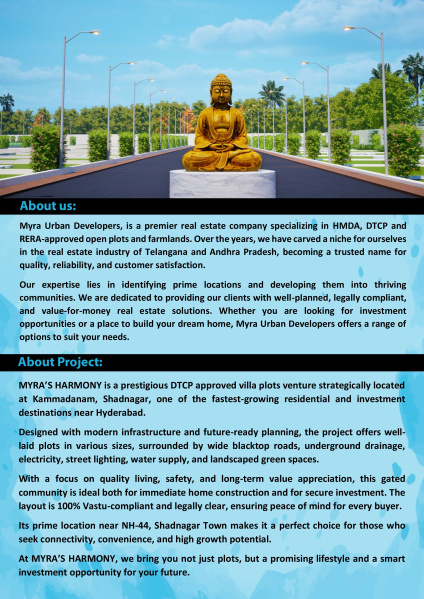 About us:

Myra Urban Developers, is a premier real estate company specializing in HMDA, DTCP and RERA-approved open plots and farmlands. Over the years, we have carved a niche for ourselves in the real estate industry of Telangana and Andhra Pradesh, becoming a trusted name for quality, reliability, and customer satisfaction.

Our expertise lies in identifying prime locations and developing them into thriving communities. We are dedicated to providing our clients with well-planned, legally compliant, and value-for-money real estate solutions. Whether you are looking for investment opportunities or a place to build your dream home, Myra Urban Developers offers a range of options to suit your needs.

About Project:

MYRA'S HARMONY is a prestigious DTCP approved villa plots venture strategically located at Kammadanam, Shadnagar, one of the fastest-growing residential and investment destinations near Hyderabad.

Designed with modern infrastructure and future-ready planning, the project offers well-laid plots in various sizes, surrounded by wide blacktop roads, underground drainage, electricity, street lighting, water supply, and landscaped green spaces.

With a focus on quality living, safety, and long-term value appreciation, this gated community is ideal both for immediate home construction and for secure investment. The layout is 100% Vastu-compliant and legally clear, ensuring peace of mind for every buyer.

Its prime location near NH-44, Shadnagar Town makes it a perfect choice for those who seek connectivity, convenience, and high growth potential.

At MYRA'S HARMONY, we bring you not just plots, but a promising lifestyle and a smart investment opportunity for your future.